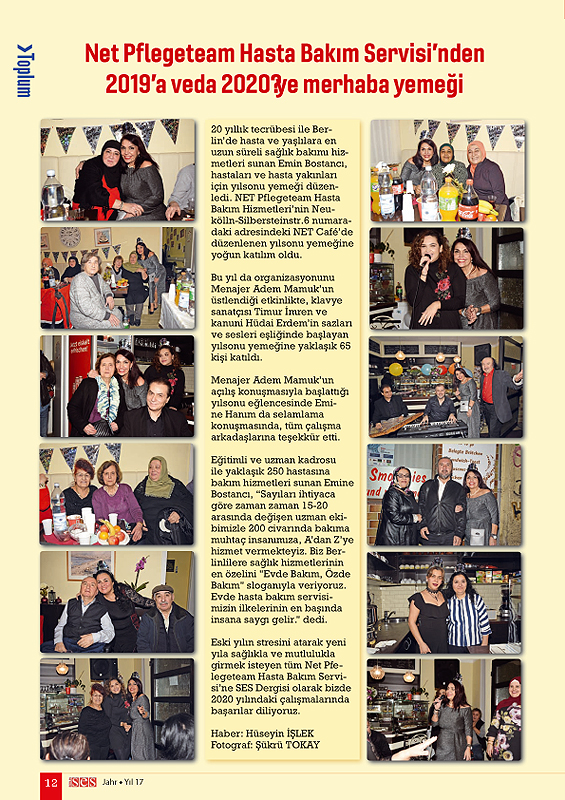 Toplum

Net Pflegeteam Hasta Bakım Servisi'nden 2019'a veda 2020'ye merhaba yemeği

20 yıllık tecrübesi ile Berlin'de hasta ve yaşlılara en uzun süreli sağlık bakımı hizmetleri sunan Emin Bostancı, hastaları ve hasta yakınları için yılsonu yemeği düzenledi. NET Pflegeteam Hasta Bakım Hizmetleri'nin Neukölln-Silbersteinstr.6 numaradaki adresindeki NET Café'de düzenlenen yılsonu yemeğine yoğun katılım oldu.

Bu yıl da organizasyonunu Menajer Adem Mamuk'un üstlendiği etkinlikte, klavye sanatçısı Timur İmren ve kanuni Hüdai Erdem'in sazları ve sesleri eşliğinde başlayan yılsonu yemeğine yaklaşık 65 kişi katıldı.

Menajer Adem Mamuk'un açılış konuşmasıyla başlattığı yılsonu eğlencesinde Emine Hanım da selamlama konuşmasında, tüm çalışma arkadaşlarına teşekkür etti.

Eğitimli ve uzman kadrosu ile yaklaşık 250 hastasına bakım hizmetleri sunan Emine Bostancı, "Sayıları ihtiyaca göre zaman zaman 15-20 arasında değişen uzman ekibimizle 200 civarında bakıma muhtaç insanımıza, A'dan Z'ye hizmet vermekteyiz. Biz Berlinlilere sağlık hizmetlerinin en özelini "Evde Bakım, Özde Bakım" sloganıyla veriyoruz. Evde hasta bakım servisimizin ilkelerinin en başında insana saygı gelir." dedi.

Eski yılın stresini atarak yeni yıla sağlıkla ve mutlulukla girmek isteyen tüm Net Pflegeteam Hasta Bakım Servisi'ne SES Dergisi olarak bizde 2020 yılındaki çalışmalarında başarılar diliyoruz.

Haber: Hüseyin İŞLEK
Fotograf: Şükrü TOKAY

12 SES Jahr • Yıl 17